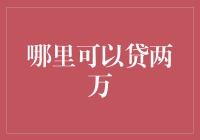 哪里可以贷两万